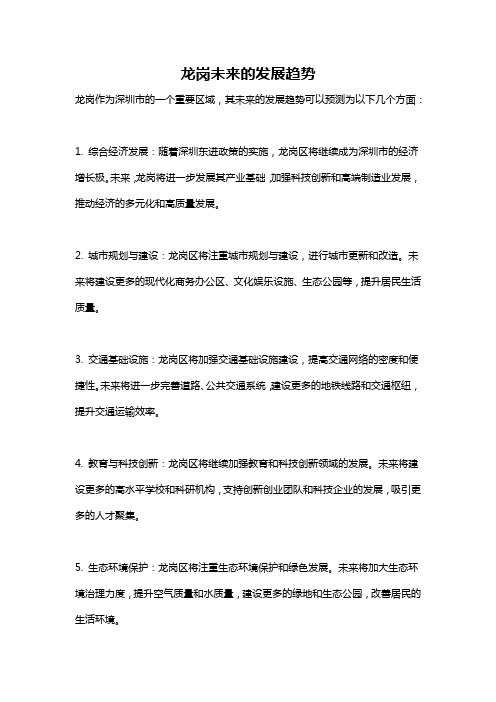 龙岗未来的发展趋势

龙岗作为深圳市的一个重要区域，其未来的发展趋势可以预测为以下几个方面：

1. 综合经济发展：随着深圳东进政策的实施，龙岗区将继续成为深圳市的经济增长极。未来，龙岗将进一步发展其产业基础，加强科技创新和高端制造业发展，推动经济的多元化和高质量发展。

2. 城市规划与建设：龙岗区将注重城市规划与建设，进行城市更新和改造。未来将建设更多的现代化商务办公区、文化娱乐设施、生态公园等，提升居民生活质量。

3. 交通基础设施：龙岗区将加强交通基础设施建设，提高交通网络的密度和便捷性。未来将进一步完善道路、公共交通系统，建设更多的地铁线路和交通枢纽，提升交通运输效率。

4. 教育与科技创新：龙岗区将继续加强教育和科技创新领域的发展。未来将建设更多的高水平学校和科研机构，支持创新创业团队和科技企业的发展，吸引更多的人才聚集。

5. 生态环境保护：龙岗区将注重生态环境保护和绿色发展。未来将加大生态环境治理力度，提升空气质量和水质量，建设更多的绿地和生态公园，改善居民的生活环境。